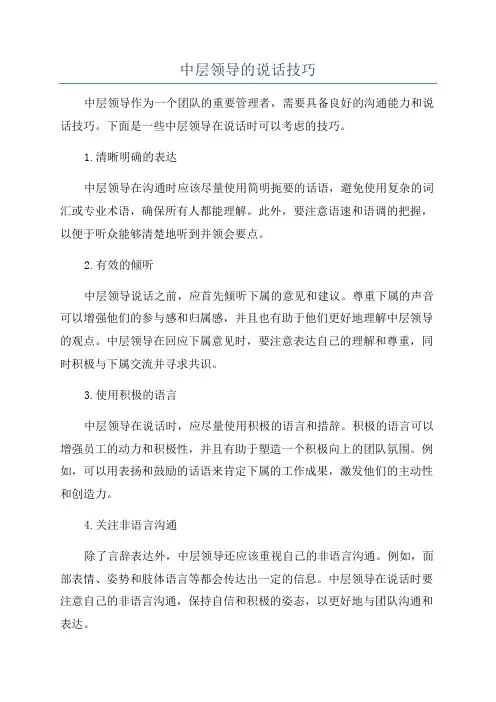 中层领导的说话技巧

中层领导作为一个团队的重要管理者，需要具备良好的沟通能力和说话技巧。下面是一些中层领导在说话时可以考虑的技巧。

1.清晰明确的表达

中层领导在沟通时应该尽量使用简明扼要的话语，避免使用复杂的词汇或专业术语，确保所有人都能理解。此外，要注意语速和语调的把握，以便于听众能够清楚地听到并领会要点。

2.有效的倾听

中层领导说话之前，应首先倾听下属的意见和建议。尊重下属的声音可以增强他们的参与感和归属感，并且也有助于他们更好地理解中层领导的观点。中层领导在回应下属意见时，要注意表达自己的理解和尊重，同时积极与下属交流并寻求共识。

3.使用积极的语言

中层领导在说话时，应尽量使用积极的语言和措辞。积极的语言可以增强员工的动力和积极性，并且有助于塑造一个积极向上的团队氛围。例如，可以用表扬和鼓励的话语来肯定下属的工作成果，激发他们的主动性和创造力。

4.关注非语言沟通

除了言辞表达外，中层领导还应该重视自己的非语言沟通。例如，面部表情、姿势和肢体语言等都会传达出一定的信息。中层领导在说话时要注意自己的非语言沟通，保持自信和积极的姿态，以更好地与团队沟通和表达。